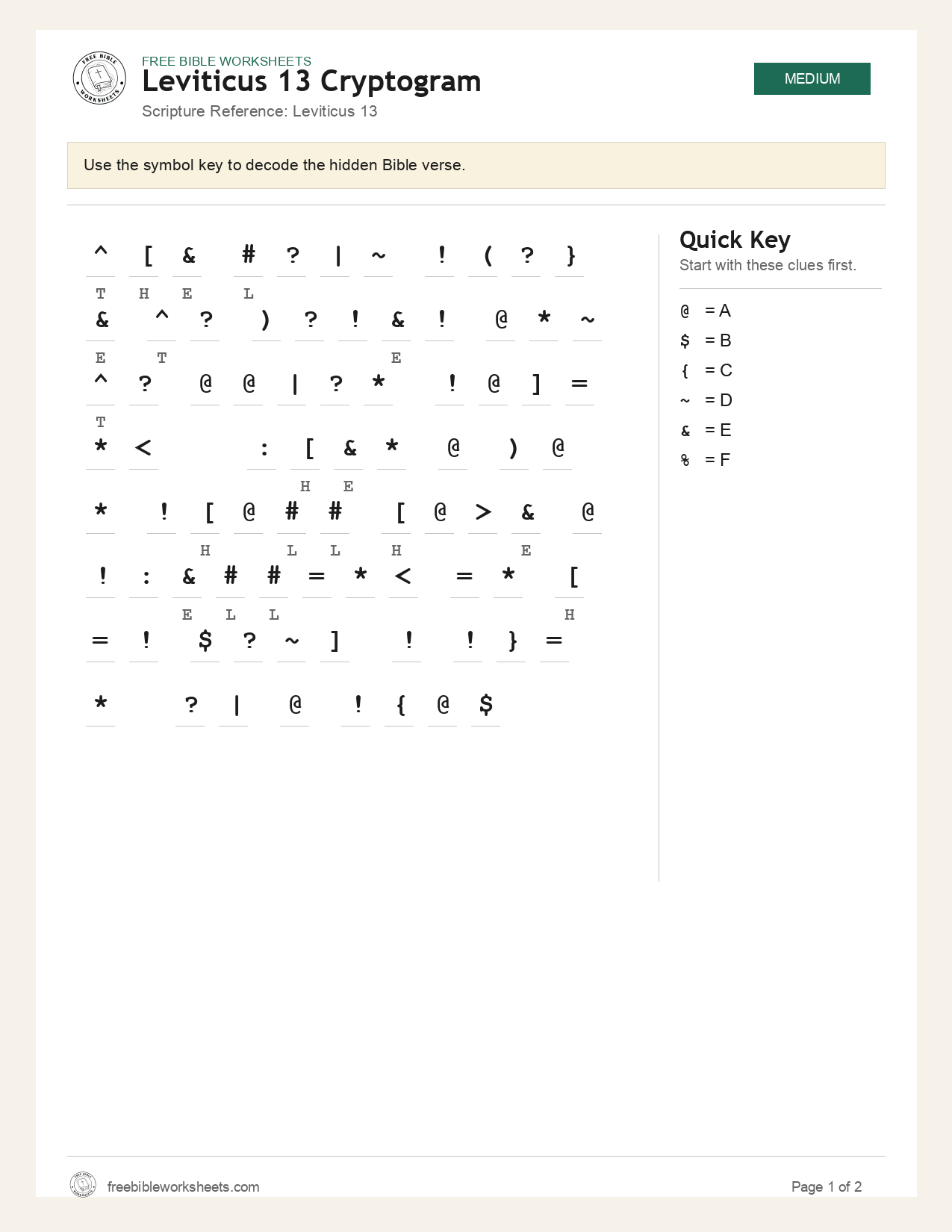 FREE BIBLE WORKSHEETS
Leviticus 13 Cryptogram
Scripture Reference: Leviticus 13

MEDIUM

Use the symbol key to decode the hidden Bible verse.

^ [ & # ? | ~ ! ( ? }

T H E L
& ^ ? ) ? ! & ! @ * ~

E T E
^ ? @ @ | ? * ! @ ] =

T
* < : [ & * @ ) @

H E
* ! [ @ # # [ @ > & @

H L L H E
! : & # # = * < = * [

E L L H
= ! $ ? ~ ] ! ! } =

* ? | @ ! { @ $

Quick Key
Start with these clues first.

@ = A
$ = B
{ = C
~ = D
& = E
% = F

freebibleworksheets.com

Page 1 of 2